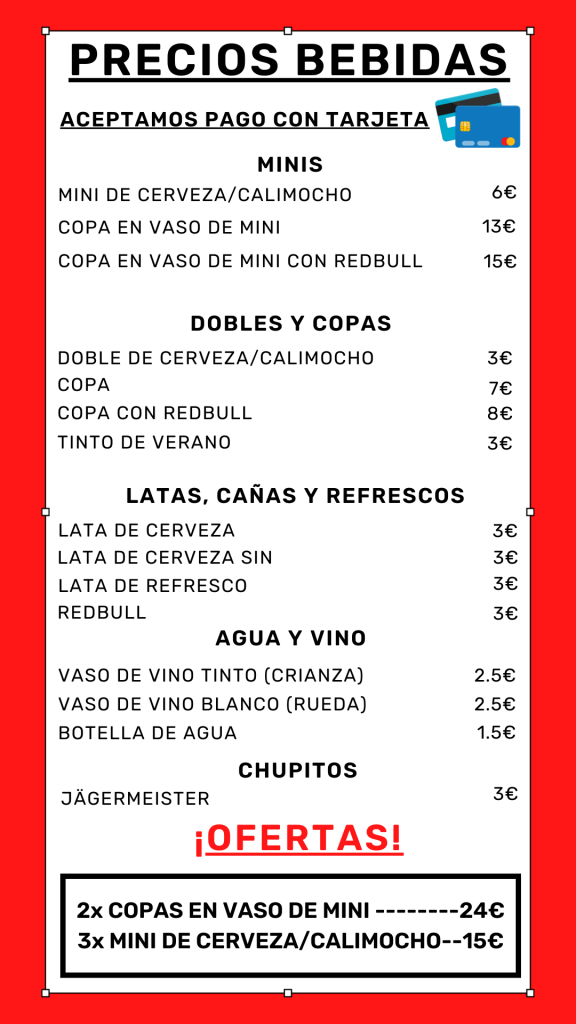 PRECIOS BEBIDAS

ACEPTAMOS PAGO CON TARJETA

MINIS

MINI DE CERVEZA/CALIMOCHO 6€

COPA EN VASO DE MINI 13€

COPA EN VASO DE MINI CON REDBULL 15€

DOBLES Y COPAS

DOBLE DE CERVEZA/CALIMOCHO 3€

COPA 7€

COPA CON REDBULL 8€

TINTO DE VERANO 3€

LATAS, CAÑAS Y REFRESCOS

LATA DE CERVEZA 3€

LATA DE CERVEZA SIN 3€

LATA DE REFRESCO 3€

REDBULL 3€

AGUA Y VINO

VASO DE VINO TINTO (CRIANZA) 2.5€

VASO DE VINO BLANCO (RUEDA) 2.5€

BOTELLA DE AGUA 1.5€

CHUPITOS

JÄGERMEISTER 3€

¡OFERTAS!

2x COPAS EN VASO DE MINI --------24€
3x MINI DE CERVEZA/CALIMOCHO--15€